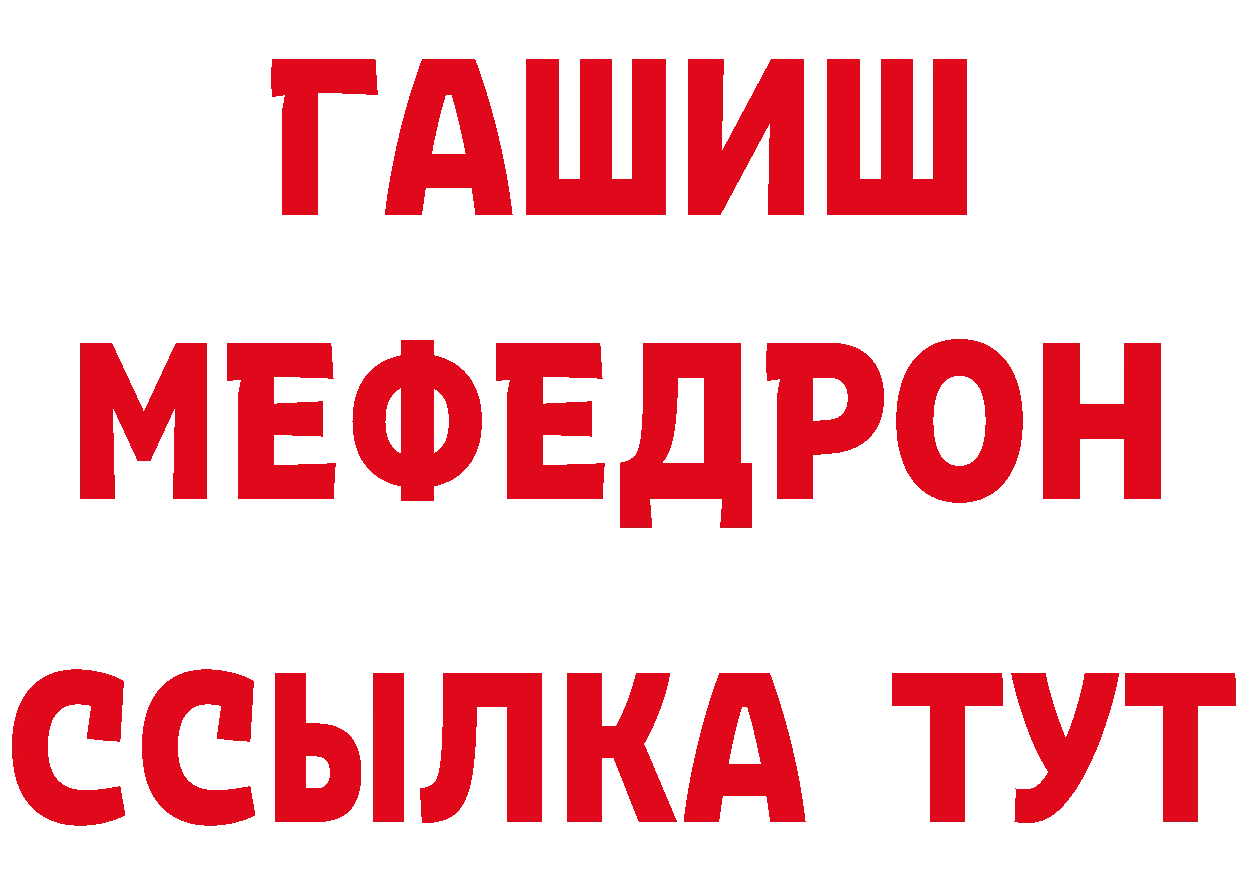 ГАШИШ
МЕФЕДРОН
ССЫЛКА ТУТ